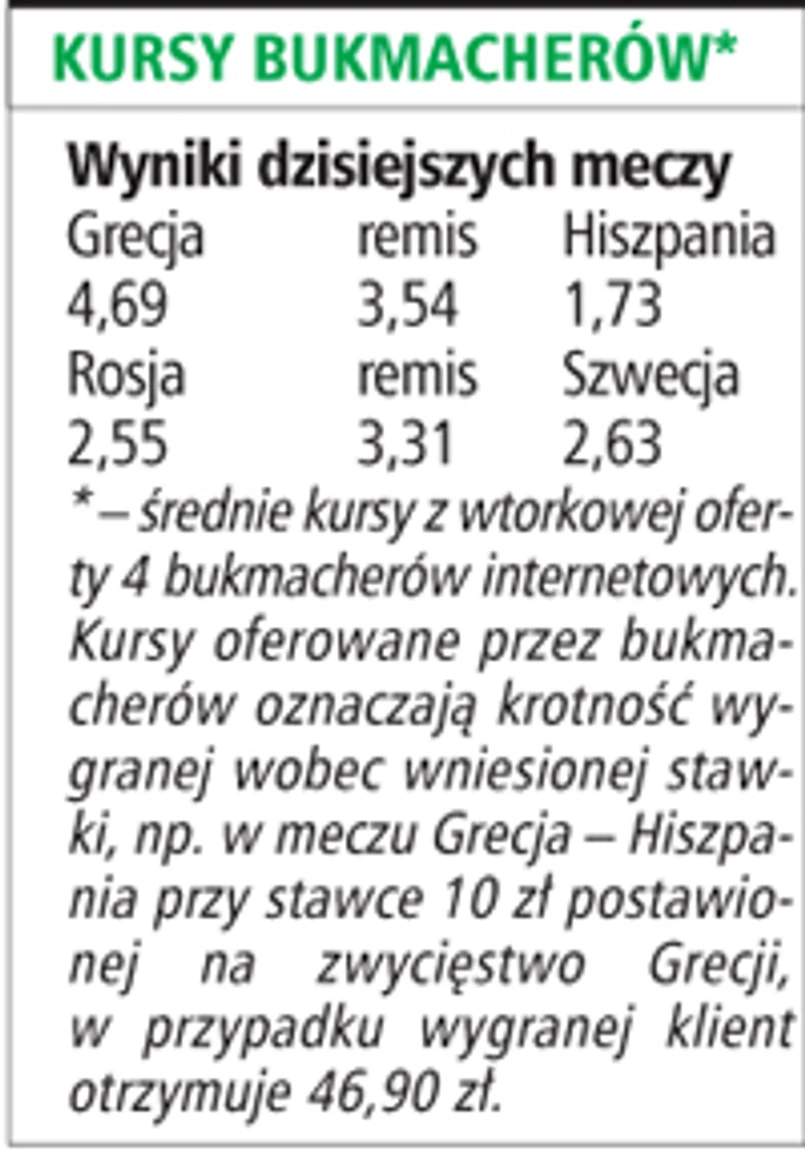 KURSY BUKMACHERÓW*

Wyniki dzisiejszych meczy

| Grecja | remis | Hiszpania |
|---|---|---|
| 4,69 | 3,54 | 1,73 |
| Rosja | remis | Szwecja |
| 2,55 | 3,31 | 2,63 |

* – średnie kursy z wtorkowej oferty 4 bukmacherów internetowych. Kursy oferowane przez bukmacherów oznaczają krotność wygranej wobec wniesionej stawki, np. w meczu Grecja – Hiszpania przy stawce 10 zł postawionej na zwycięstwo Grecji, w przypadku wygranej klient otrzymuje 46,90 zł.